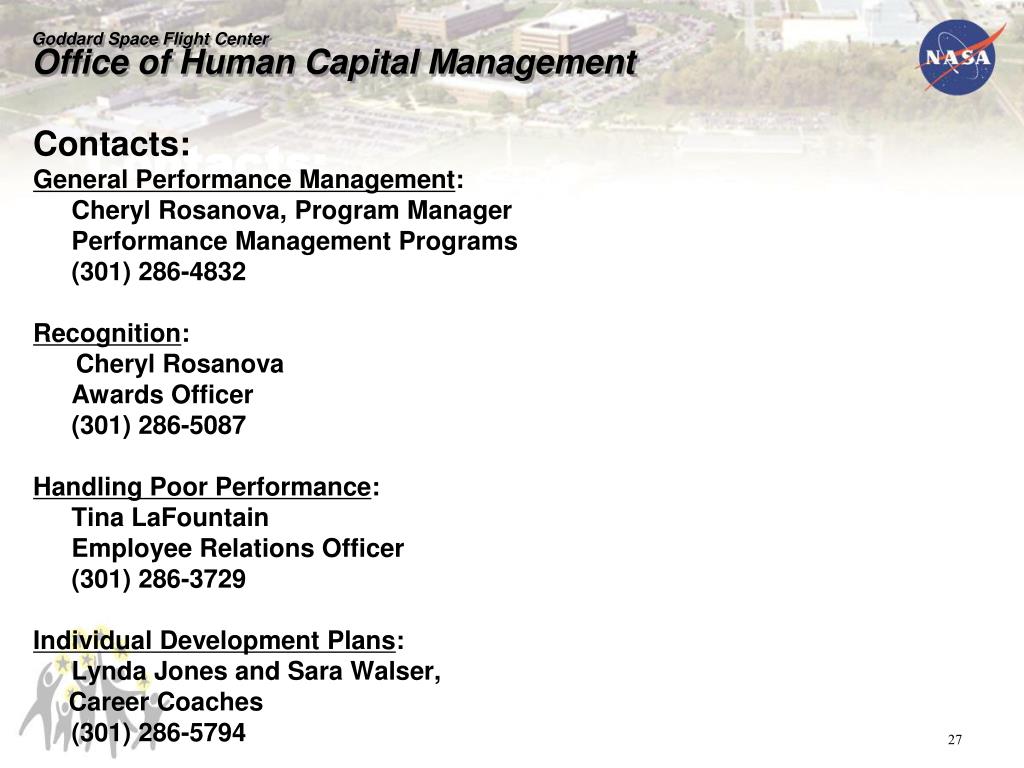 Goddard Space Flight Center
Office of Human Capital Management

NASA

Contacts:

General Performance Management:
Cheryl Rosanova, Program Manager
Performance Management Programs
(301) 286-4832

Recognition:
Cheryl Rosanova
Awards Officer
(301) 286-5087

Handling Poor Performance:
Tina LaFountain
Employee Relations Officer
(301) 286-3729

Individual Development Plans:
Lynda Jones and Sara Walser,
Career Coaches
(301) 286-5794

27